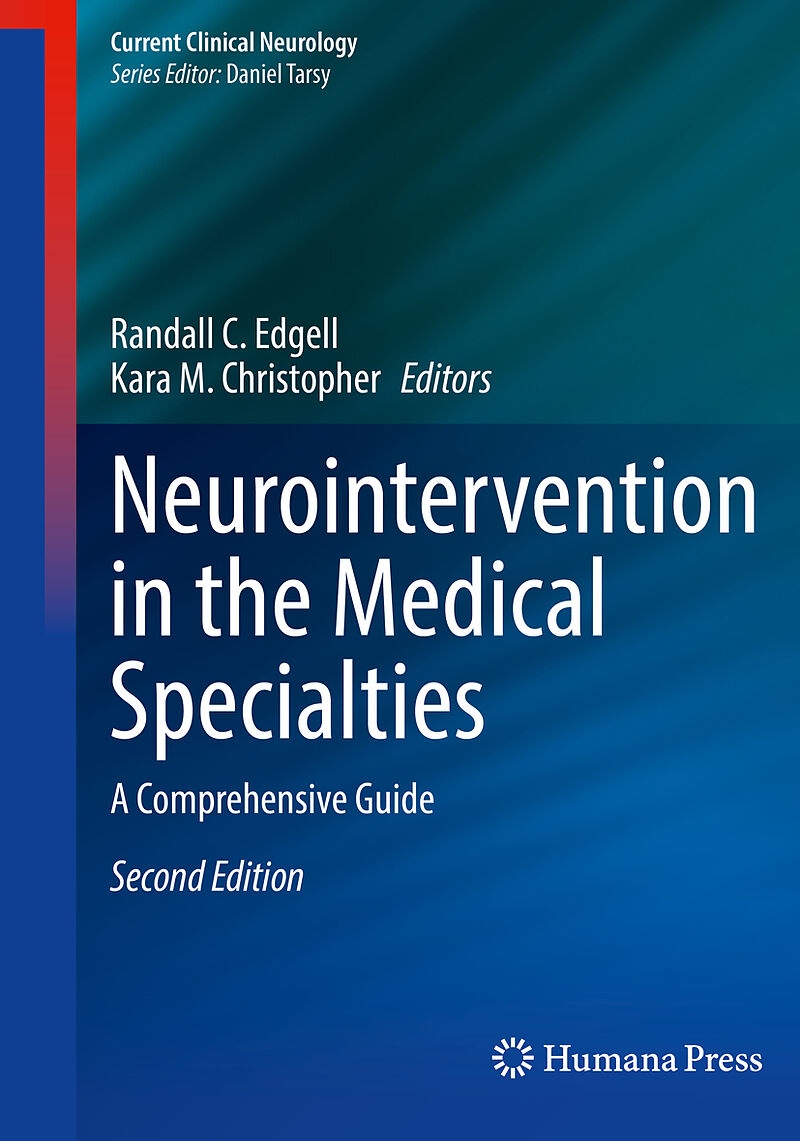 Current Clinical Neurology
Series Editor: Daniel Tarsy

Randall C. Edgell
Kara M. Christopher Editors

Neurointervention in the Medical Specialties

A Comprehensive Guide

Second Edition

Humana Press